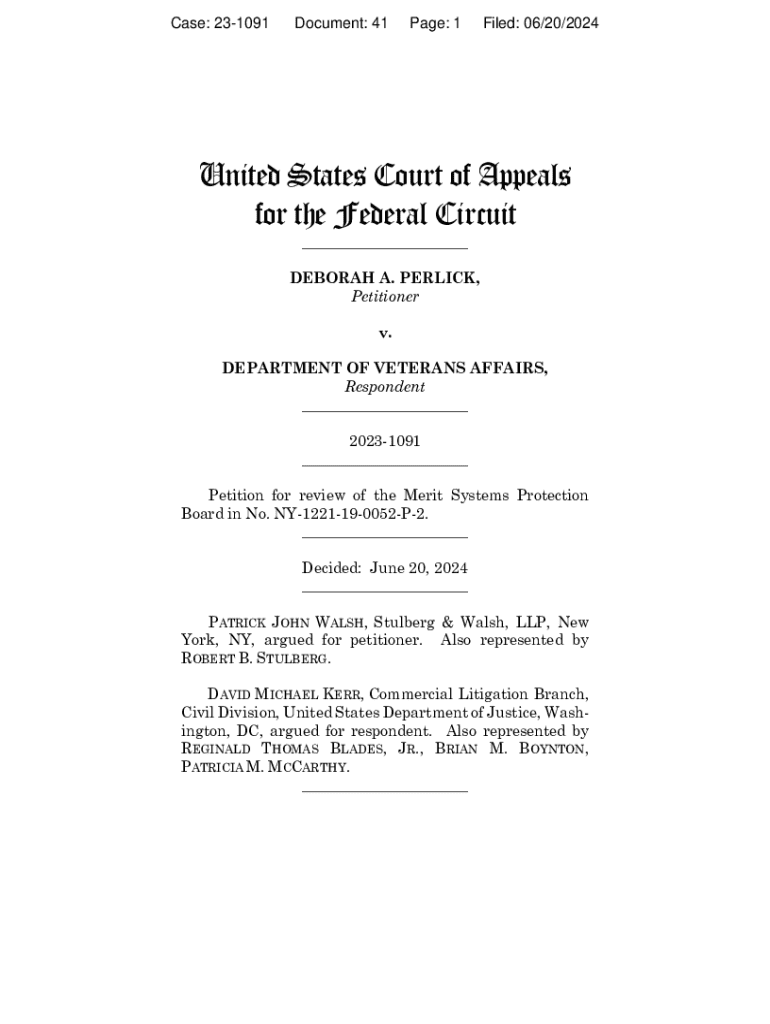 Case: 23-1091 Document: 41 Page: 1 Filed: 06/20/2024

United States Court of Appeals for the Federal Circuit

DEBORAH A. PERLICK,
Petitioner

v.

DEPARTMENT OF VETERANS AFFAIRS,
Respondent

2023-1091

Petition for review of the Merit Systems Protection Board in No. NY-1221-19-0052-P-2.

Decided: June 20, 2024

PATRICK JOHN WALSH, Stulberg & Walsh, LLP, New York, NY, argued for petitioner. Also represented by ROBERT B. STULBERG.

DAVID MICHAEL KERR, Commercial Litigation Branch, Civil Division, United States Department of Justice, Washington, DC, argued for respondent. Also represented by REGINALD THOMAS BLADES, JR., BRIAN M. BOYNTON, PATRICIA M. MCCARTHY.